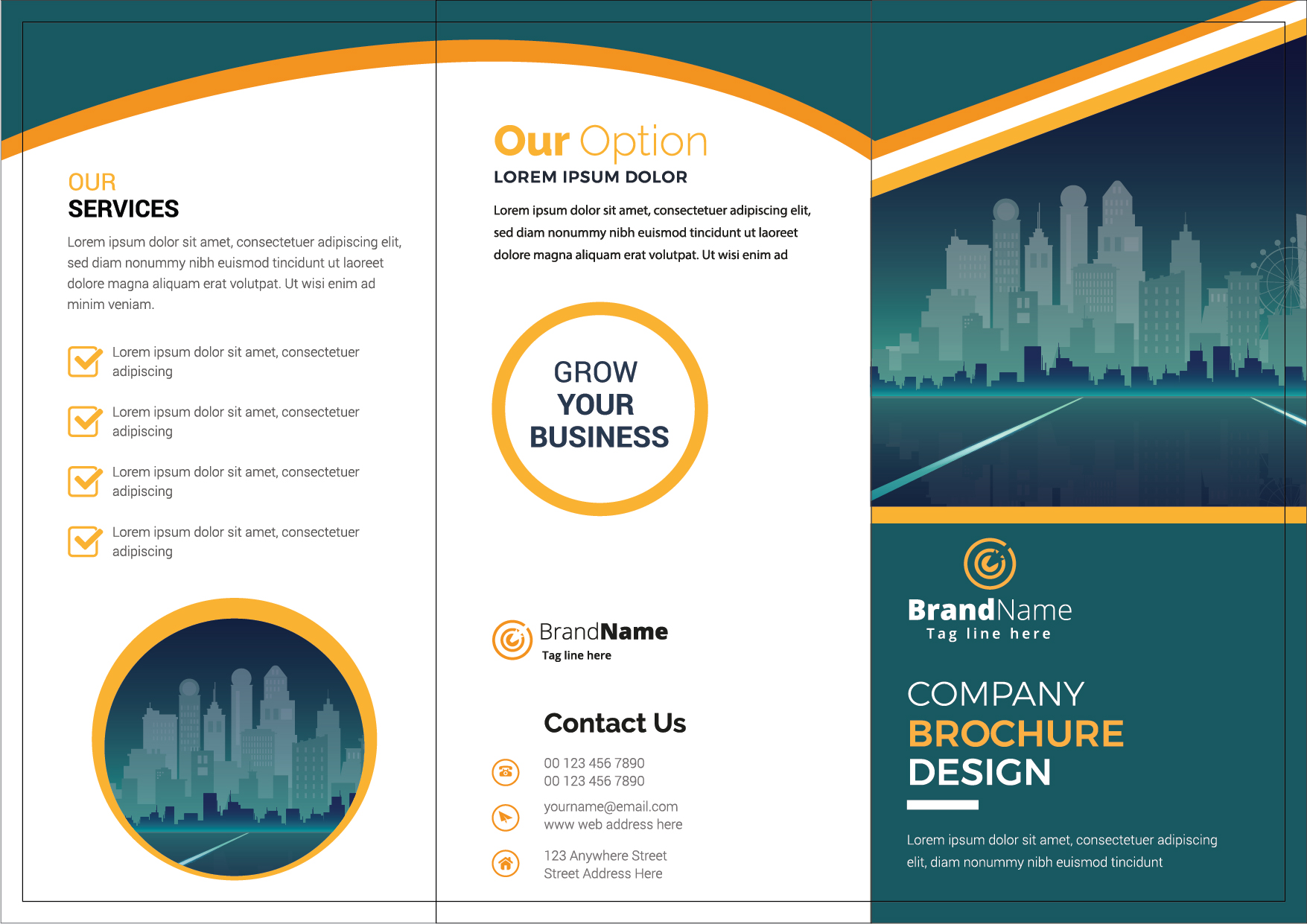 OUR
SERVICES

Lorem ipsum dolor sit amet, consectetuer adipiscing elit, sed diam nonummy nibh euismod tincidunt ut laoreet dolore magna aliquam erat volutpat. Ut wisi enim ad minim veniam.

Lorem ipsum dolor sit amet, consectetuer adipiscing

Lorem ipsum dolor sit amet, consectetuer adipiscing

Lorem ipsum dolor sit amet, consectetuer adipiscing

Lorem ipsum dolor sit amet, consectetuer adipiscing

Our Option
LOREM IPSUM DOLOR

Lorem ipsum dolor sit amet, consectetuer adipiscing elit, sed diam nonummy nibh euismod tincidunt ut laoreet dolore magna aliquam erat volutpat. Ut wisi enim ad

GROW
YOUR
BUSINESS

BrandName
Tag line here

Contact Us

00 123 456 7890
00 123 456 7890

yourname@email.com
www web address here

123 Anywhere Street
Street Address Here

BrandName
Tag line here

COMPANY
BROCHURE
DESIGN

Lorem ipsum dolor sit amet, consectetuer adipiscing elit, diam nonummy nibh euismod tincidunt